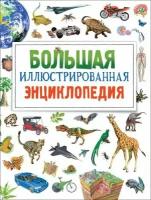 БОЛЬШАЯ
ИЛЛЮСТРИРОВАННАЯ
ЭНЦИКЛОПЕДИЯ